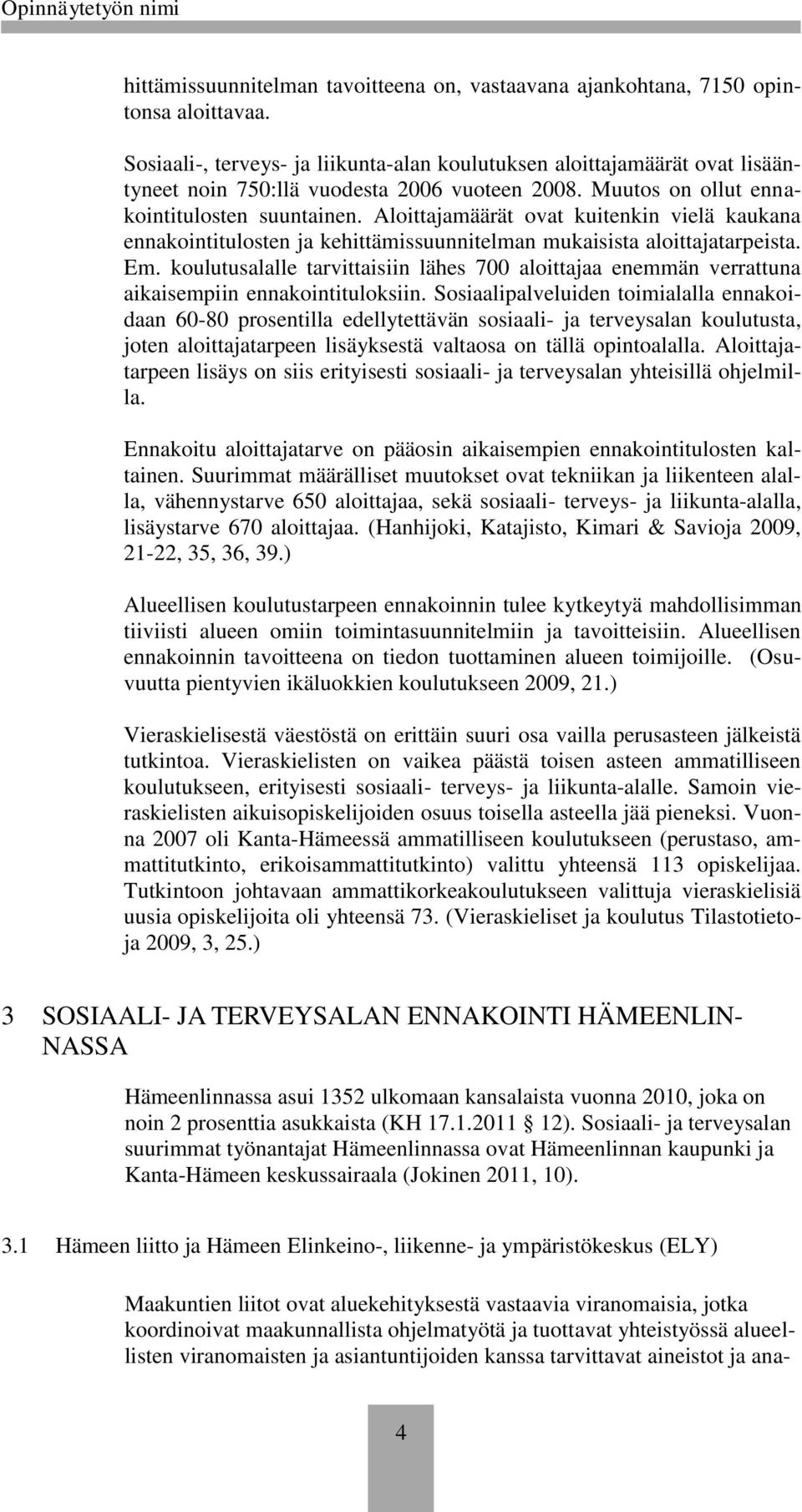 Opinnäytetyön nimi

hittämissuunnitelman tavoitteena on, vastaavana ajankohtana, 7150 opintonsa aloittavaa.

Sosiaali-, terveys- ja liikunta-alan koulutuksen aloittajamäärät ovat lisääntyneet noin 750:llä vuodesta 2006 vuoteen 2008. Muutos on ollut ennakointitulosten suuntainen. Aloittajamäärät ovat kuitenkin vielä kaukana ennakointitulosten ja kehittämissuunnitelman mukaisista aloittajatarpeista. Em. koulutusalalle tarvittaisiin lähes 700 aloittajaa enemmän verrattuna aikaisempiin ennakointituloksiin. Sosiaalipalveluiden toimialalla ennakoidaan 60-80 prosentilla edellytettävän sosiaali- ja terveysalan koulutusta, joten aloittajatarpeen lisäyksestä valtaosa on tällä opintoalalla. Aloittajatarpeen lisäys on siis erityisesti sosiaali- ja terveysalan yhteisillä ohjelmilla.

Ennakoitu aloittajatarve on pääosin aikaisempien ennakointitulosten kaltainen. Suurimmat määrälliset muutokset ovat tekniikan ja liikenteen alalla, vähennystarve 650 aloittajaa, sekä sosiaali- terveys- ja liikunta-alalla, lisäystarve 670 aloittajaa. (Hanhijoki, Katajisto, Kimari & Savioja 2009, 21-22, 35, 36, 39.)

Alueellisen koulutustarpeen ennakoinnin tulee kytkeytyä mahdollisimman tiiviisti alueen omiin toimintasuunnitelmiin ja tavoitteisiin. Alueellisen ennakoinnin tavoitteena on tiedon tuottaminen alueen toimijoille. (Osuvuutta pientyvien ikäluokkien koulutukseen 2009, 21.)

Vieraskielisestä väestöstä on erittäin suuri osa vailla perusasteen jälkeistä tutkintoa. Vieraskielisten on vaikea päästä toisen asteen ammatilliseen koulutukseen, erityisesti sosiaali- terveys- ja liikunta-alalle. Samoin vieraskielisten aikuisopiskelijoiden osuus toisella asteella jää pieneksi. Vuonna 2007 oli Kanta-Hämeessä ammatilliseen koulutukseen (perustaso, ammattitutkinto, erikoisammattitutkinto) valittu yhteensä 113 opiskelijaa. Tutkintoon johtavaan ammattikorkeakoulutukseen valittuja vieraskielisiä uusia opiskelijoita oli yhteensä 73. (Vieraskieliset ja koulutus Tilastotietoja 2009, 3, 25.)

3 SOSIAALI- JA TERVEYSALAN ENNAKOINTI HÄMEENLINNASSA

Hämeenlinnassa asui 1352 ulkomaan kansalaista vuonna 2010, joka on noin 2 prosenttia asukkaista (KH 17.1.2011 § 12). Sosiaali- ja terveysalan suurimmat työnantajat Hämeenlinnassa ovat Hämeenlinnan kaupunki ja Kanta-Hämeen keskussairaala (Jokinen 2011, 10).

3.1 Hämeen liitto ja Hämeen Elinkeino-, liikenne- ja ympäristökeskus (ELY)

Maakuntien liitot ovat aluekehityksestä vastaavia viranomaisia, jotka koordinoivat maakunnallista ohjelmatyötä ja tuottavat yhteistyössä alueellisten viranomaisten ja asiantuntijoiden kanssa tarvittavat aineistot ja ana-

4